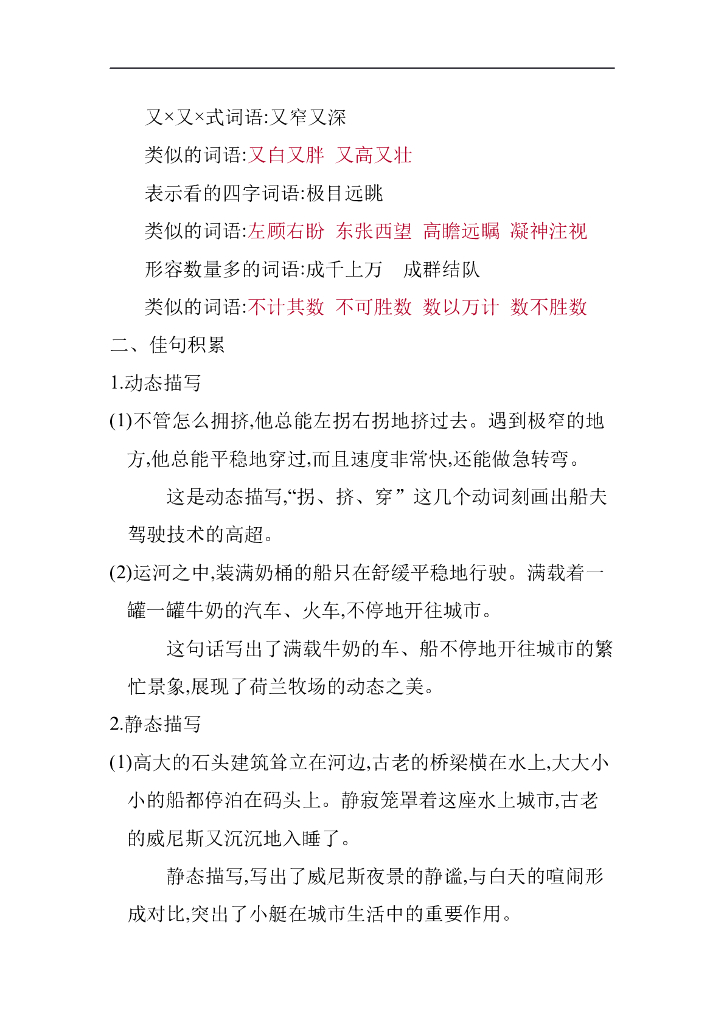 又×又×式词语:又窄又深

类似的词语:又白又胖 又高又壮

表示看的四字词语:极目远眺

类似的词语:左顾右盼 东张西望 高瞻远瞩 凝神注视

形容数量多的词语:成千上万 成群结队

类似的词语:不计其数 不可胜数 数以万计 数不胜数

二、佳句积累

1.动态描写

(1)不管怎么拥挤,他总能左拐右拐地挤过去。遇到极窄的地方,他总能平稳地穿过,而且速度非常快,还能做急转弯。

这是动态描写,“拐、挤、穿”这几个动词刻画出船夫驾驶技术的高超。

(2)运河之中,装满奶桶的船只在舒缓平稳地行驶。满载着一罐一罐牛奶的汽车、火车,不停地开往城市。

这句话写出了满载牛奶的车、船不停地开往城市的繁忙景象,展现了荷兰牧场的动态之美。

2.静态描写

(1)高大的石头建筑耸立在河边,古老的桥梁横在水上,大大小小的船都停泊在码头上。静寂笼罩着这座水上城市,古老的威尼斯又沉沉地入睡了。

静态描写,写出了威尼斯夜景的静谧,与白天的喧闹形成对比,突出了小艇在城市生活中的重要作用。